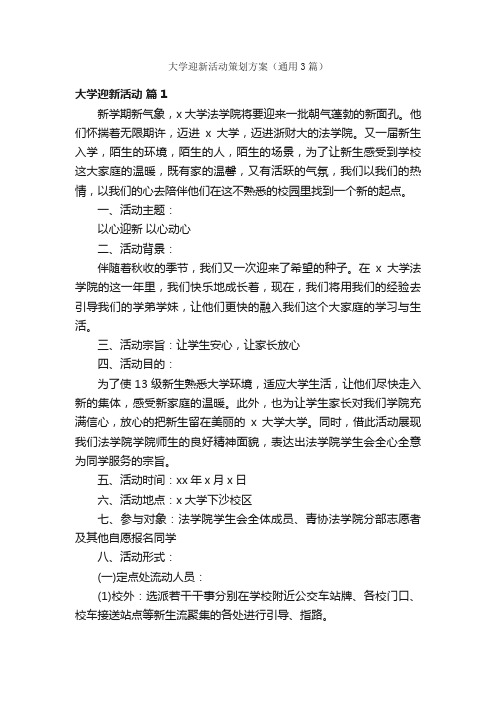 大学迎新活动策划方案（通用3篇）

大学迎新活动 篇1

新学期新气象，x大学法学院将要迎来一批朝气蓬勃的新面孔。他们怀揣着无限期许，迈进 x 大学，迈进浙财大的法学院。又一届新生入学，陌生的环境，陌生的人，陌生的场景，为了让新生感受到学校这大家庭的温暖，既有家的温馨，又有活跃的气氛，我们以我们的热情，以我们的心去陪伴他们在这不熟悉的校园里找到一个新的起点。

一、活动主题：

以心迎新 以心动心

二、活动背景：

伴随着秋收的季节，我们又一次迎来了希望的种子。在 x 大学法学院的这一年里，我们快乐地成长着，现在，我们将用我们的经验去引导我们的学弟学妹，让他们更快的融入我们这个大家庭的学习与生活。

三、活动宗旨：让学生安心，让家长放心

四、活动目的：

为了使13级新生熟悉大学环境，适应大学生活，让他们尽快走入新的集体，感受新家庭的温暖。此外，也为让学生家长对我们学院充满信心，放心的把新生留在美丽的 x 大学大学。同时，借此活动展现我们法学院学院师生的良好精神面貌，表达出法学院学生会全心全意为同学服务的宗旨。

五、活动时间：xx年x月x日

六、活动地点：x大学下沙校区

七、参与对象：法学院学生会全体成员、青协法学院分部志愿者及其他自愿报名同学

八、活动形式：

(一)定点处流动人员：

(1)校外：选派若干干事分别在学校附近公交车站牌、各校门口、校车接送站点等新生流聚集的各处进行引导、指路。